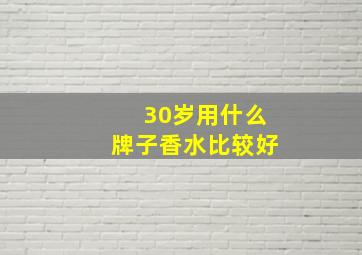 30岁用什么
牌子香水比较好